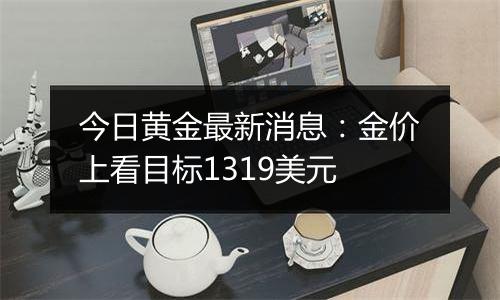 今日黄金最新消息：金价上看目标1319美元